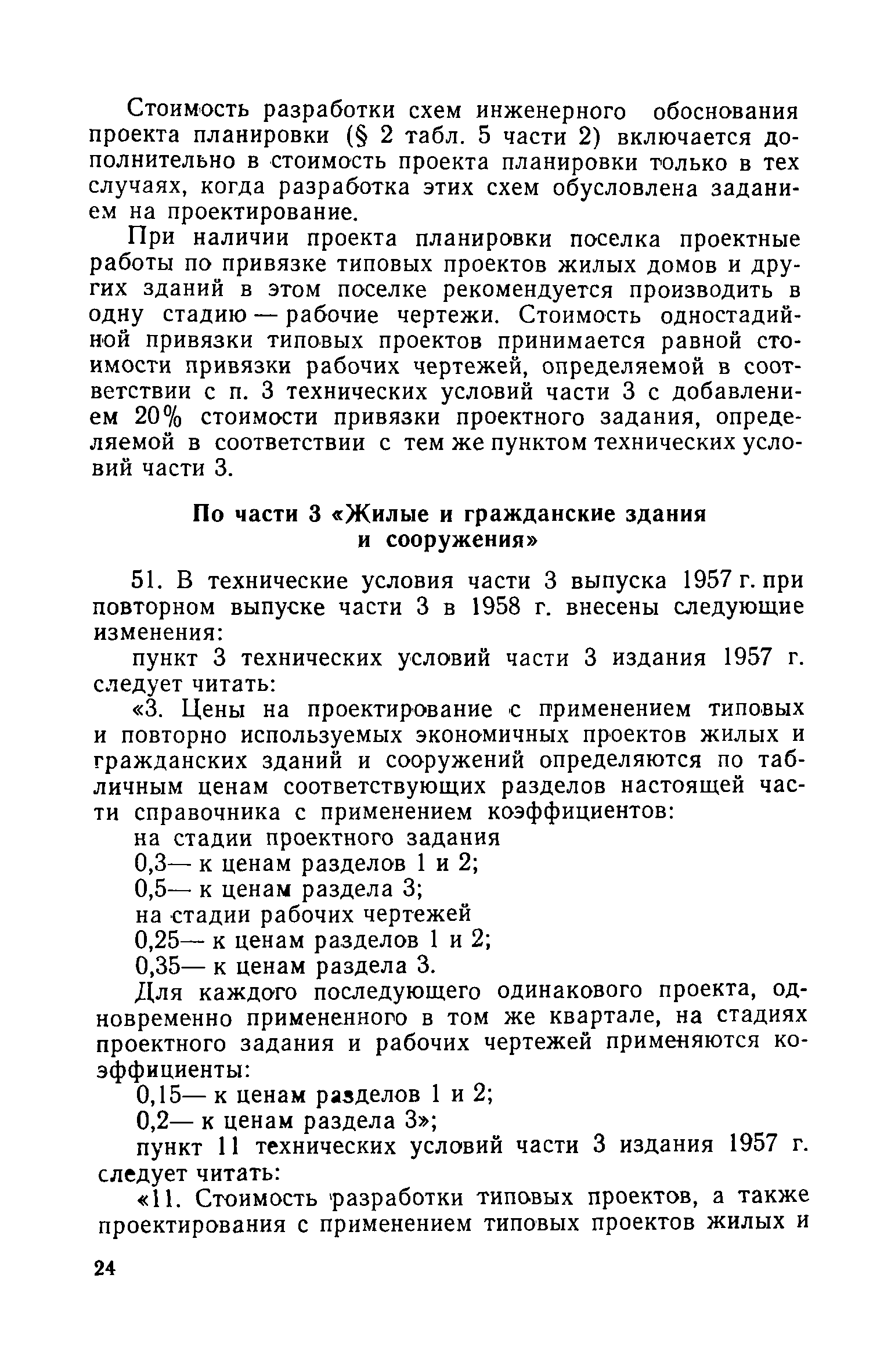 Стоимость разработки схем инженерного обоснования проекта планировки (§ 2 табл. 5 части 2) включается дополнительно в стоимость проекта планировки только в тех случаях, когда разработка этих схем обусловлена заданием на проектирование.

При наличии проекта планировки поселка проектные работы по привязке типовых проектов жилых домов и других зданий в этом поселке рекомендуется производить в одну стадию — рабочие чертежи. Стоимость одностадийной привязки типовых проектов принимается равной стоимости привязки рабочих чертежей, определяемой в соответствии с п. 3 технических условий части 3 с добавлением 20% стоимости привязки проектного задания, определяемой в соответствии с тем же пунктом технических условий части 3.

По части 3 «Жилые и гражданские здания и сооружения»

51. В технические условия части 3 выпуска 1957 г. при повторном выпуске части 3 в 1958 г. внесены следующие изменения:

пункт 3 технических условий части 3 издания 1957 г. следует читать:

«3. Цены на проектирование с применением типовых и повторно используемых экономичных проектов жилых и гражданских зданий и сооружений определяются по табличным ценам соответствующих разделов настоящей части справочника с применением коэффициентов:

на стадии проектного задания

0,3— к ценам разделов 1 и 2;

0,5— к ценам раздела 3;

на стадии рабочих чертежей

0,25— к ценам разделов 1 и 2;

0,35— к ценам раздела 3.

Для каждого последующего одинакового проекта, одновременно примененного в том же квартале, на стадиях проектного задания и рабочих чертежей применяются коэффициенты:

0,15— к ценам разделов 1 и 2;

0,2— к ценам раздела 3»;

пункт 11 технических условий части 3 издания 1957 г. следует читать:

«11. Стоимость разработки типовых проектов, а также проектирования с применением типовых проектов жилых и

24